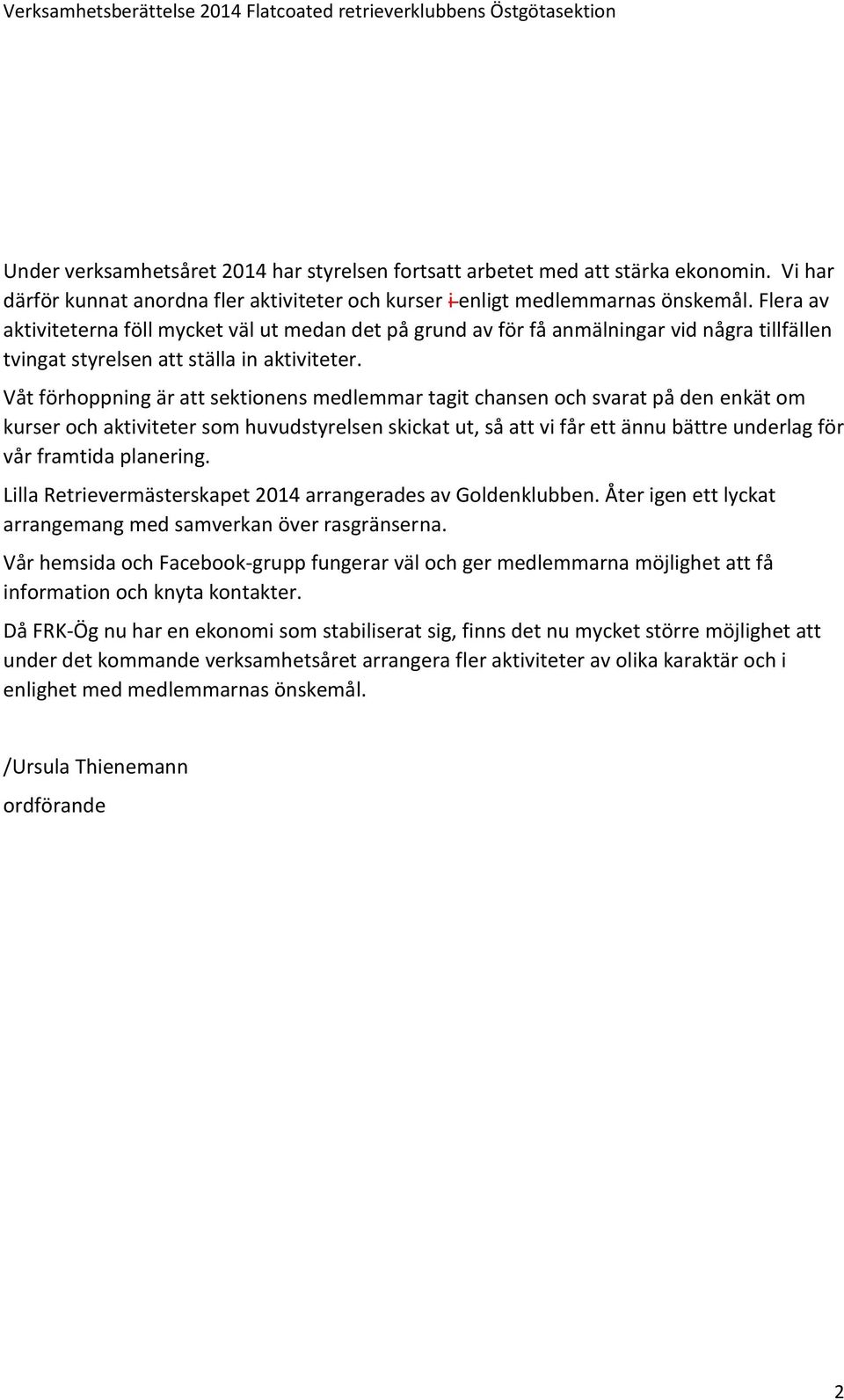 Verksamhetsberättelse 2014 Flatcoated retrieverklubbens Östgötasektion

Under verksamhetsåret 2014 har styrelsen fortsatt arbetet med att stärka ekonomin. Vi har därför kunnat anordna fler aktiviteter och kurser i enligt medlemmarnas önskemål. Flera av aktiviteterna föll mycket väl ut medan det på grund av för få anmälningar vid några tillfällen tvingat styrelsen att ställa in aktiviteter.

Våt förhoppning är att sektionens medlemmar tagit chansen och svarat på den enkät om kurser och aktiviteter som huvudstyrelsen skickat ut, så att vi får ett ännu bättre underlag för vår framtida planering.

Lilla Retrievermästerskapet 2014 arrangerades av Goldenklubben. Åter igen ett lyckat arrangemang med samverkan över rasgränserna.

Vår hemsida och Facebook-grupp fungerar väl och ger medlemmarna möjlighet att få information och knyta kontakter.

Då FRK-Ög nu har en ekonomi som stabiliserat sig, finns det nu mycket större möjlighet att under det kommande verksamhetsåret arrangera fler aktiviteter av olika karaktär och i enlighet med medlemmarnas önskemål.

/Ursula Thienemann
ordförande

2